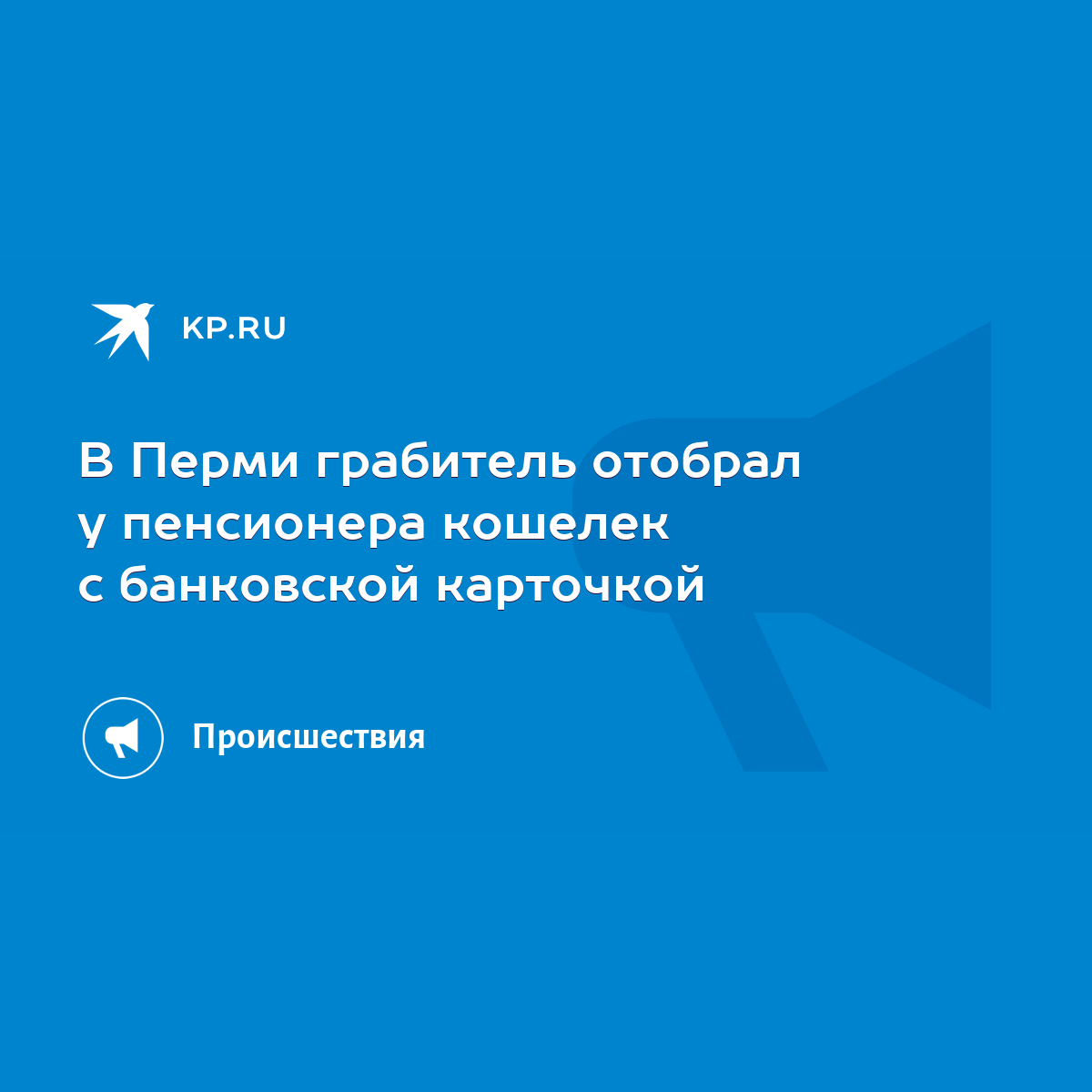 KP.RU

В Перми грабитель отобрал у пенсионера кошелек с банковской карточкой

Происшествия